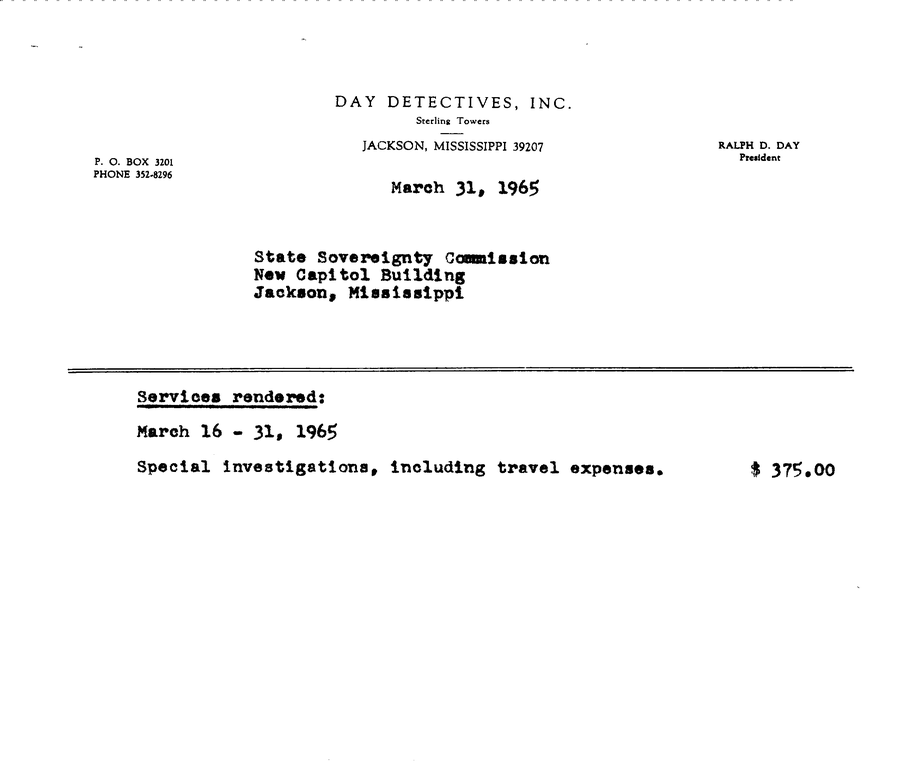 DAY DETECTIVES, INC.
Sterling Towers

JACKSON, MISSISSIPPI 39207

P. O. BOX 3201
PHONE 352-8296

RALPH D. DAY
President

March 31, 1965

State Sovereignty Commission
New Capitol Building
Jackson, Mississippi

Services rendered:

March 16 - 31, 1965

Special investigations, including travel expenses. $ 375.00